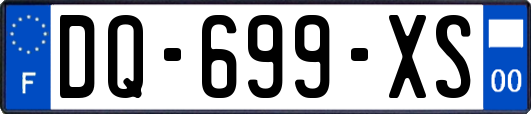 F
DQ-699-XS
00